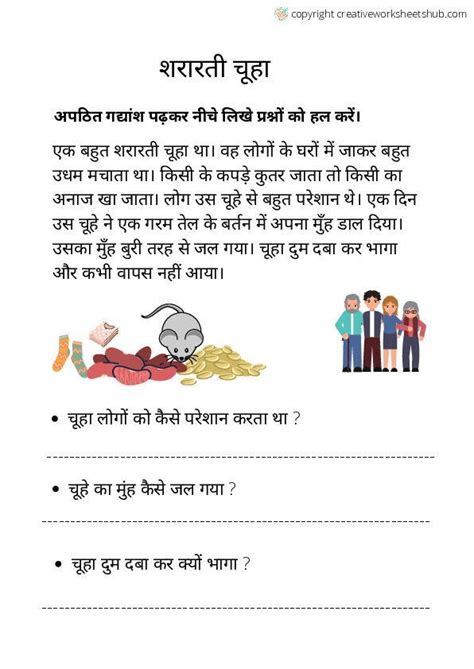 copyright creativeworksheetshub.com

शरारती चूहा

अपठित गद्यांश पढ़कर नीचे लिखे प्रश्नों को हल करें।

एक बहुत शरारती चूहा था। वह लोगों के घरों में जाकर बहुत उधम मचाता था। किसी के कपड़े कुतर जाता तो किसी का अनाज खा जाता। लोग उस चूहे से बहुत परेशान थे। एक दिन उस चूहे ने एक गरम तेल के बर्तन में अपना मुँह डाल दिया। उसका मुँह बुरी तरह से जल गया। चूहा दुम दबा कर भागा और कभी वापस नहीं आया।

• चूहा लोगों को कैसे परेशान करता था ?

• चूहे का मुंह कैसे जल गया ?

• चूहा दुम दबा कर क्यों भागा ?